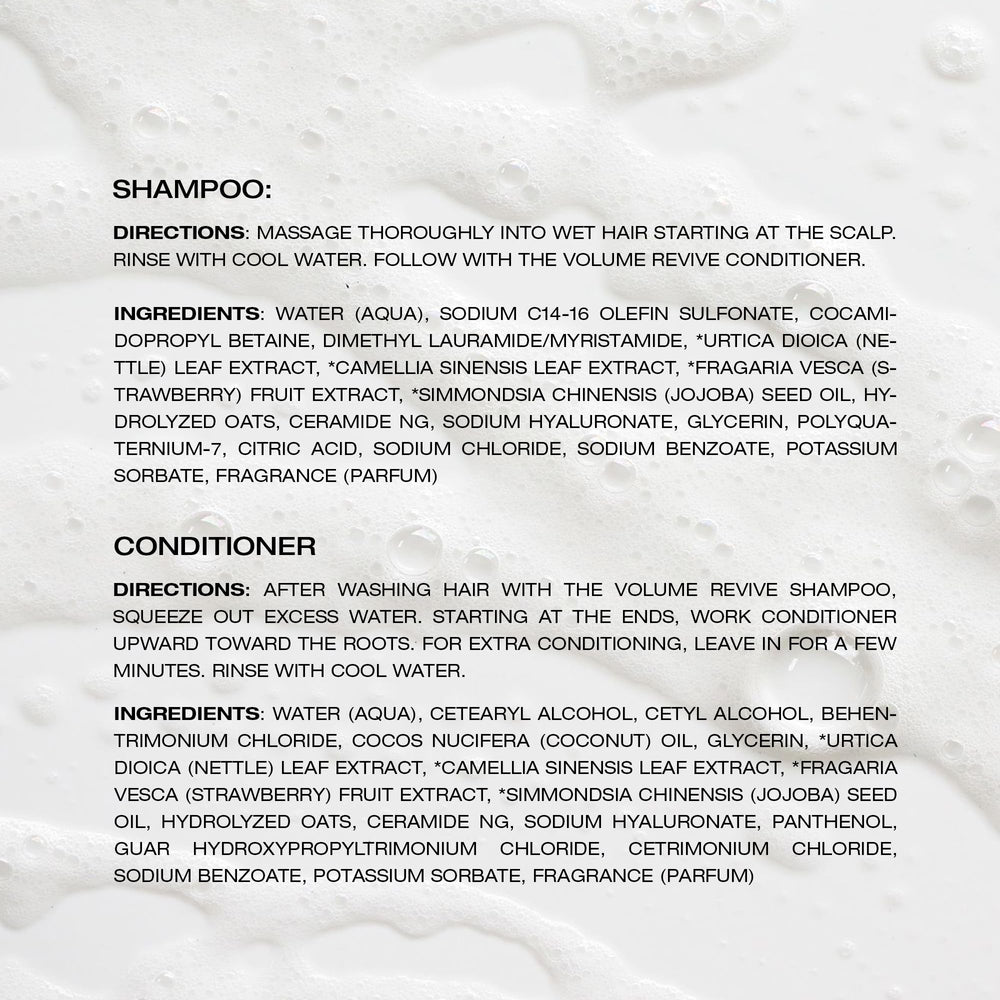 SHAMPOO:

DIRECTIONS: MASSAGE THOROUGHLY INTO WET HAIR STARTING AT THE SCALP. RINSE WITH COOL WATER. FOLLOW WITH THE VOLUME REVIVE CONDITIONER.

INGREDIENTS: WATER (AQUA), SODIUM C14-16 OLEFIN SULFONATE, COCAMIDOPROPYL BETAINE, DIMETHYL LAURAMIDE/MYRISTAMIDE, *URTICA DIOICA (NETTLE) LEAF EXTRACT, *CAMELLIA SINENSIS LEAF EXTRACT, *FRAGARIA VESCA (STRAWBERRY) FRUIT EXTRACT, *SIMMONDSIA CHINENSIS (JOJOBA) SEED OIL, HYDROLYZED OATS, CERAMIDE NG, SODIUM HYALURONATE, GLYCERIN, POLYQUATERNIUM-7, CITRIC ACID, SODIUM CHLORIDE, SODIUM BENZOATE, POTASSIUM SORBATE, FRAGRANCE (PARFUM)

CONDITIONER

DIRECTIONS: AFTER WASHING HAIR WITH THE VOLUME REVIVE SHAMPOO, SQUEEZE OUT EXCESS WATER. STARTING AT THE ENDS, WORK CONDITIONER UPWARD TOWARD THE ROOTS. FOR EXTRA CONDITIONING, LEAVE IN FOR A FEW MINUTES. RINSE WITH COOL WATER.

INGREDIENTS: WATER (AQUA), CETEARYL ALCOHOL, CETYL ALCOHOL, BEHENTRIMONIUM CHLORIDE, COCOS NUCIFERA (COCONUT) OIL, GLYCERIN, *URTICA DIOICA (NETTLE) LEAF EXTRACT, *CAMELLIA SINENSIS LEAF EXTRACT, *FRAGARIA VESCA (STRAWBERRY) FRUIT EXTRACT, *SIMMONDSIA CHINENSIS (JOJOBA) SEED OIL, HYDROLYZED OATS, CERAMIDE NG, SODIUM HYALURONATE, PANTHENOL, GUAR HYDROXYPROPYLTRIMONIUM CHLORIDE, CETRIMONIUM CHLORIDE, SODIUM BENZOATE, POTASSIUM SORBATE, FRAGRANCE (PARFUM)